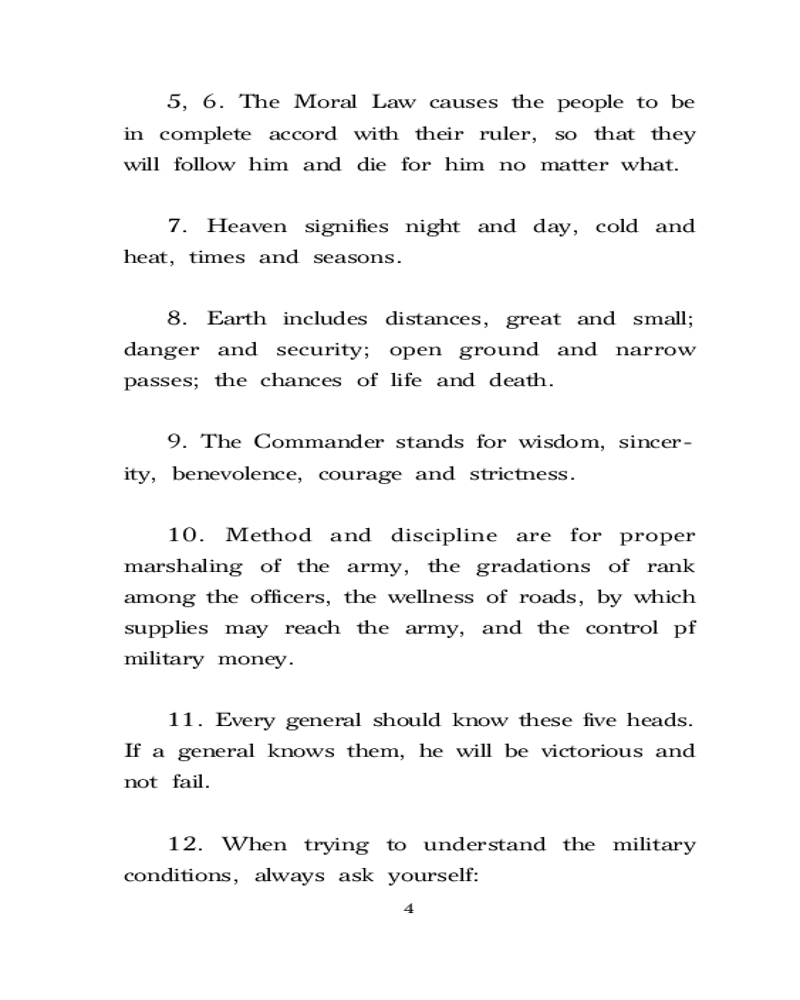 5, 6. The Moral Law causes the people to be in complete accord with their ruler, so that they will follow him and die for him no matter what.

7. Heaven signifies night and day, cold and heat, times and seasons.

8. Earth includes distances, great and small; danger and security; open ground and narrow passes; the chances of life and death.

9. The Commander stands for wisdom, sincerity, benevolence, courage and strictness.

10. Method and discipline are for proper marshaling of the army, the gradations of rank among the officers, the wellness of roads, by which supplies may reach the army, and the control pf military money.

11. Every general should know these five heads. If a general knows them, he will be victorious and not fail.

12. When trying to understand the military conditions, always ask yourself:

4